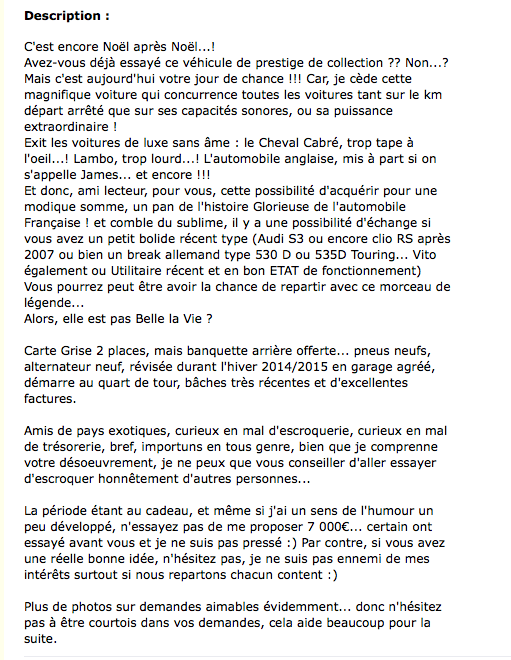 **Description :**

C'est encore Noël après Noël...!
Avez-vous déjà essayé ce véhicule de prestige de collection ?? Non...?
Mais c'est aujourd'hui votre jour de chance !!! Car, je cède cette magnifique voiture qui concurrence toutes les voitures tant sur le km départ arrêté que sur ses capacités sonores, ou sa puissance extraordinaire !
Exit les voitures de luxe sans âme : le Cheval Cabré, trop tape à l'oeil...! Lambo, trop lourd...! L'automobile anglaise, mis à part si on s'appelle James... et encore !!!
Et donc, ami lecteur, pour vous, cette possibilité d'acquérir pour une modique somme, un pan de l'histoire Glorieuse de l'automobile Française ! et comble du sublime, il y a une possibilité d'échange si vous avez un petit bolide récent type (Audi S3 ou encore clio RS après 2007 ou bien un break allemand type 530 D ou 535D Touring... Vito également ou Utilitaire récent et en bon ETAT de fonctionnement)
Vous pourrez peut être avoir la chance de repartir avec ce morceau de légende...
Alors, elle est pas Belle la Vie ?

Carte Grise 2 places, mais banquette arrière offerte... pneus neufs, alternateur neuf, révisée durant l'hiver 2014/2015 en garage agréé, démarre au quart de tour, bâches très récentes et d'excellentes factures.

Amis de pays exotiques, curieux en mal d'escroquerie, curieux en mal de trésorerie, bref, importuns en tous genre, bien que je comprenne votre désoeuvrement, je ne peux que vous conseiller d'aller essayer d'escroquer honnêtement d'autres personnes...

La période étant au cadeau, et même si j'ai un sens de l'humour un peu développé, n'essayez pas de me proposer 7 000€... certain ont essayé avant vous et je ne suis pas pressé :) Par contre, si vous avez une réelle bonne idée, n'hésitez pas, je ne suis pas ennemi de mes intérêts surtout si nous repartons chacun content :)

Plus de photos sur demandes aimables évidemment... donc n'hésitez pas à être courtois dans vos demandes, cela aide beaucoup pour la suite.